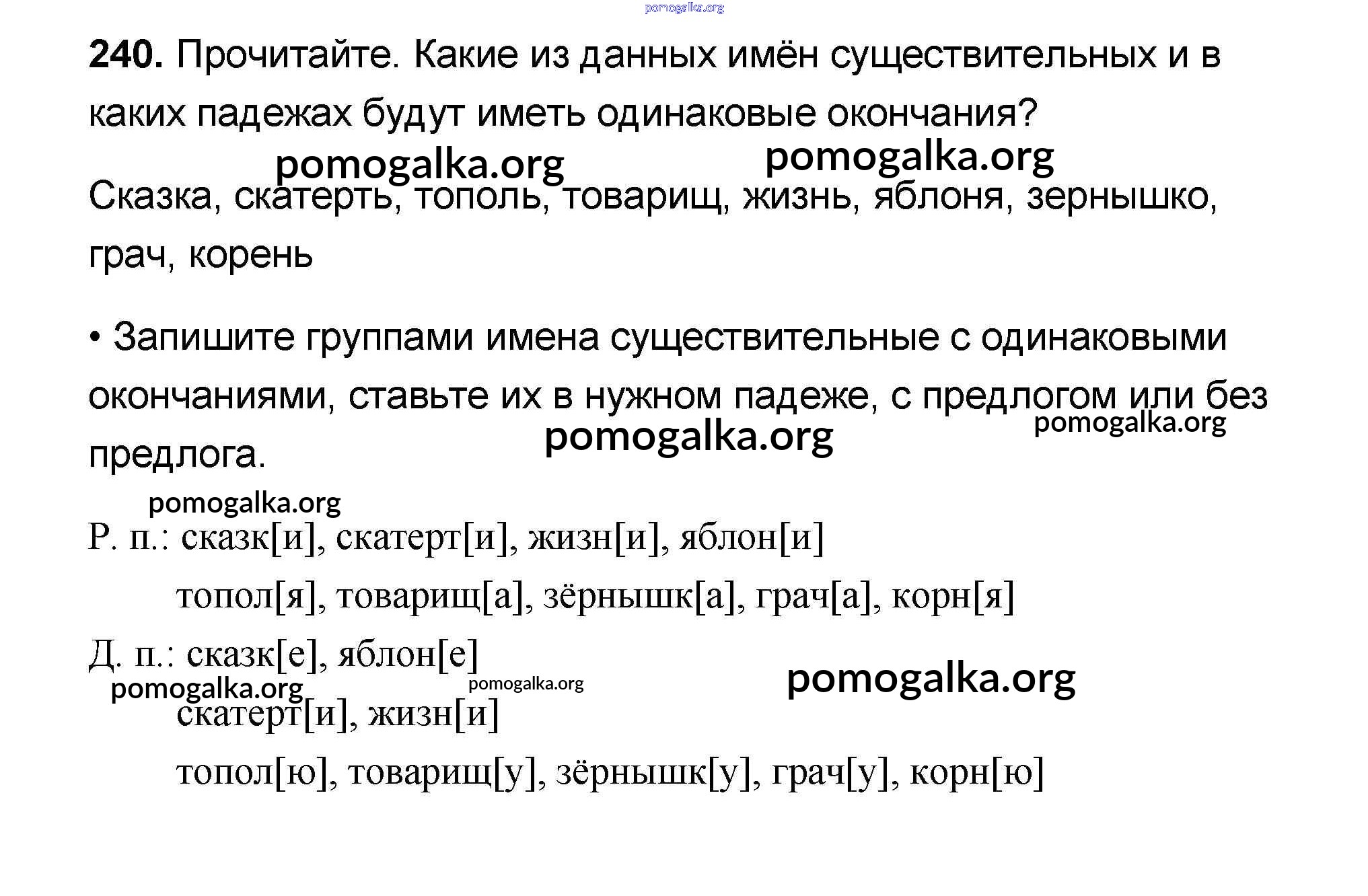 pomogalka.org

240. Прочитайте. Какие из данных имён существительных и в каких падежах будут иметь одинаковые окончания?

pomogalka.org pomogalka.org

Сказка, скатерть, тополь, товарищ, жизнь, яблоня, зернышко, грач, корень

• Запишите группами имена существительные с одинаковыми окончаниями, ставьте их в нужном падеже, с предлогом или без предлога.

pomogalka.org pomogalka.org

pomogalka.org

Р. п.: сказк[и], скатерт[и], жизн[и], яблон[и]

топол[я], товарищ[а], зёрнышк[а], грач[а], корн[я]

Д. п.: сказк[е], яблон[е]

pomogalka.org pomogalka.org pomogalka.org

скатерт[и], жизн[и]

топол[ю], товарищ[у], зёрнышк[у], грач[у], корн[ю]